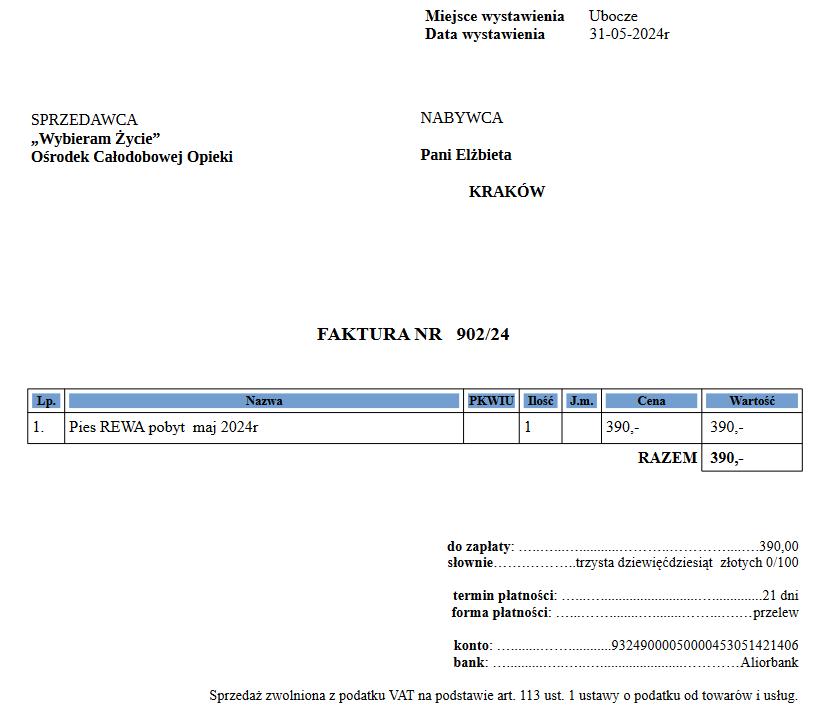 Miejsce wystawienia Ubocze
Data wystawienia 31-05-2024r

SPRZEDAWCA
„Wybieram Życie”
Ośrodek Całodobowej Opieki

NABYWCA

Pani Elżbieta

KRAKÓW

FAKTURA NR 902/24

| Lp. | Nazwa | PKWIU | Ilość | J.m. | Cena | Wartość |
|---|---|---|---|---|---|---|
| 1. | Pies REWA pobyt maj 2024r | | 1 | | 390,- | 390,- |
| | | | | | RAZEM | 390,- |

do zapłaty: 390,00
słownie trzysta dziewięćdziesiąt złotych 0/100

termin płatności: 21 dni
forma płatności: przelew

konto: 93249000050000453051421406
bank: Aliorbank

Sprzedaż zwolniona z podatku VAT na podstawie art. 113 ust. 1 ustawy o podatku od towarów i usług.